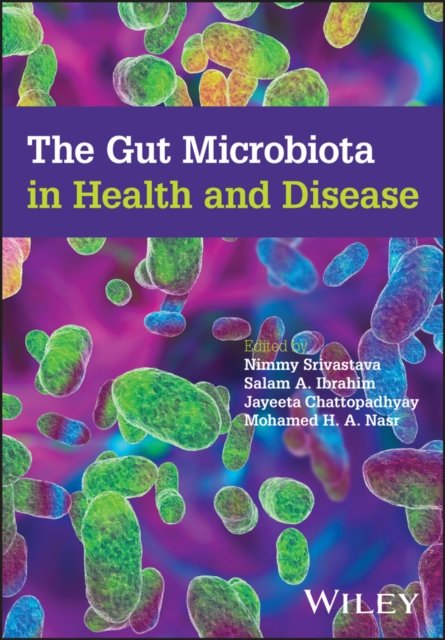 The Gut Microbiota in Health and Disease

Edited by
Nimmy Srivastava
Salam A. Ibrahim
Jayeeta Chattopadhyay
Mohamed H. A. Nasr

WILEY